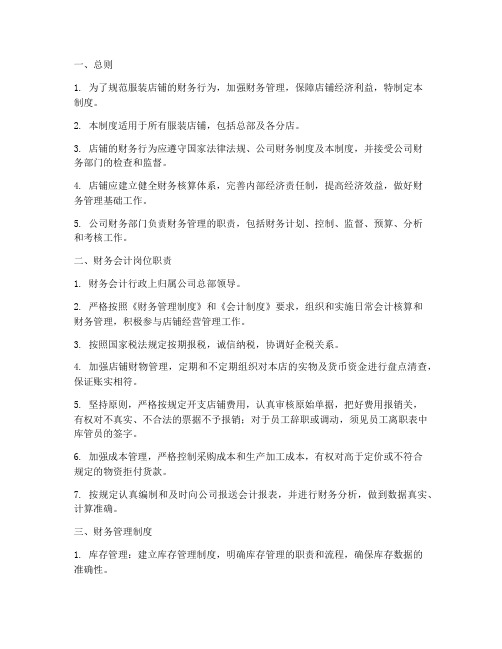 一、总则

1. 为了规范服装店铺的财务行为，加强财务管理，保障店铺经济利益，特制定本制度。

2. 本制度适用于所有服装店铺，包括总部及各分店。

3. 店铺的财务行为应遵守国家法律法规、公司财务制度及本制度，并接受公司财务部门的检查和监督。

4. 店铺应建立健全财务核算体系，完善内部经济责任制，提高经济效益，做好财务管理基础工作。

5. 公司财务部门负责财务管理的职责，包括财务计划、控制、监督、预算、分析和考核工作。

二、财务会计岗位职责

1. 财务会计行政上归属公司总部领导。

2. 严格按照《财务管理制度》和《会计制度》要求，组织和实施日常会计核算和财务管理，积极参与店铺经营管理工作。

3. 按照国家税法规定按期报税，诚信纳税，协调好企税关系。

4. 加强店铺财物管理，定期和不定期组织对本店的实物及货币资金进行盘点清查，保证账实相符。

5. 坚持原则，严格按规定开支店铺费用，认真审核原始单据，把好费用报销关，有权对不真实、不合法的票据不予报销；对于员工辞职或调动，须见员工离职表中库管员的签字。

6. 加强成本管理，严格控制采购成本和生产加工成本，有权对高于定价或不符合规定的物资拒付货款。

7. 按规定认真编制和及时向公司报送会计报表，并进行财务分析，做到数据真实、计算准确。

三、财务管理制度

1. 库存管理：建立库存管理制度，明确库存管理的职责和流程，确保库存数据的准确性。